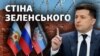 СТІНА
ЗЕЛЕНСЬКОГО